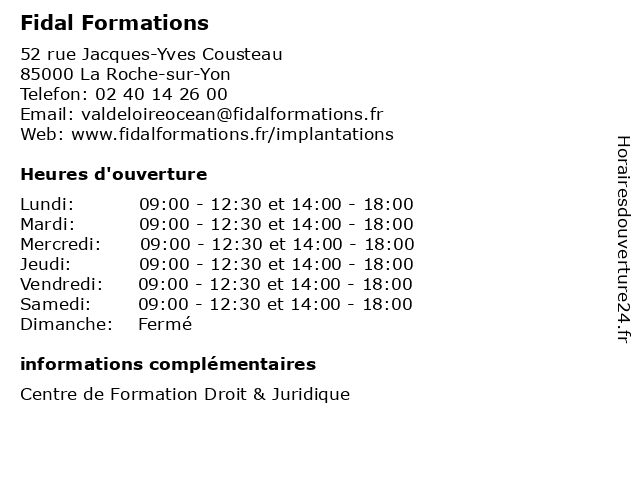 Fidal Formations

52 rue Jacques-Yves Cousteau
85000 La Roche-sur-Yon
Telefon: 02 40 14 26 00
Email: valdeloireocean@fidalformations.fr
Web: www.fidalformations.fr/implantations

Heures d'ouverture

| | |
|---|---|
| Lundi: | 09:00 - 12:30 et 14:00 - 18:00 |
| Mardi: | 09:00 - 12:30 et 14:00 - 18:00 |
| Mercredi: | 09:00 - 12:30 et 14:00 - 18:00 |
| Jeudi: | 09:00 - 12:30 et 14:00 - 18:00 |
| Vendredi: | 09:00 - 12:30 et 14:00 - 18:00 |
| Samedi: | 09:00 - 12:30 et 14:00 - 18:00 |
| Dimanche: | Fermé |

informations complémentaires

Centre de Formation Droit & Juridique

Horairesdouverture24.fr